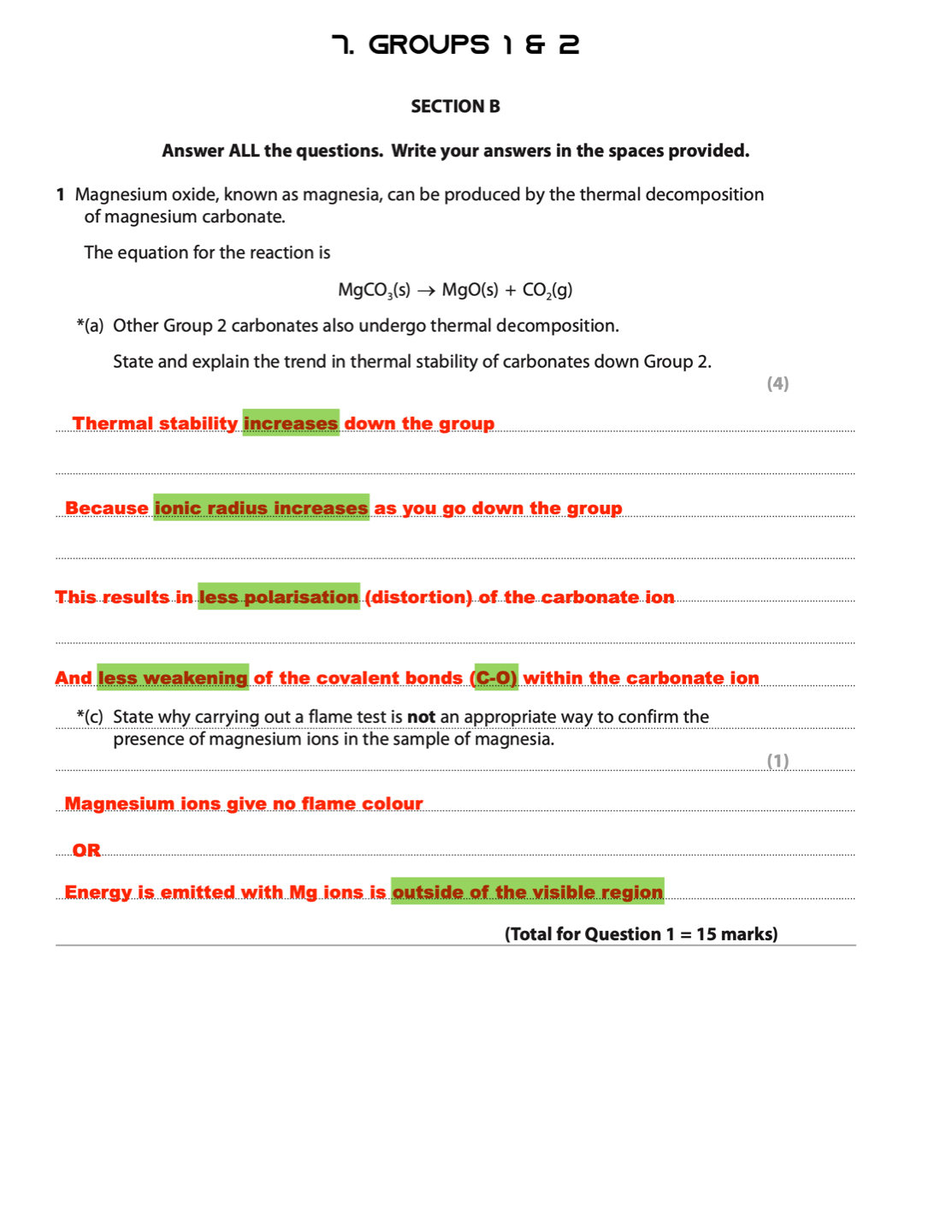 7. GROUPS 1 & 2

SECTION B

Answer ALL the questions. Write your answers in the spaces provided.

1 Magnesium oxide, known as magnesia, can be produced by the thermal decomposition of magnesium carbonate.

The equation for the reaction is

$MgCO_3(s) \rightarrow MgO(s) + CO_2(g)$

*(a) Other Group 2 carbonates also undergo thermal decomposition.

State and explain the trend in thermal stability of carbonates down Group 2.

(4)

Thermal stability increases down the group

Because ionic radius increases as you go down the group

This results in less polarisation (distortion) of the carbonate ion

And less weakening of the covalent bonds (C-O) within the carbonate ion

*(c) State why carrying out a flame test is not an appropriate way to confirm the presence of magnesium ions in the sample of magnesia.

(1)

Magnesium ions give no flame colour

OR

Energy is emitted with Mg ions is outside of the visible region

(Total for Question 1 = 15 marks)